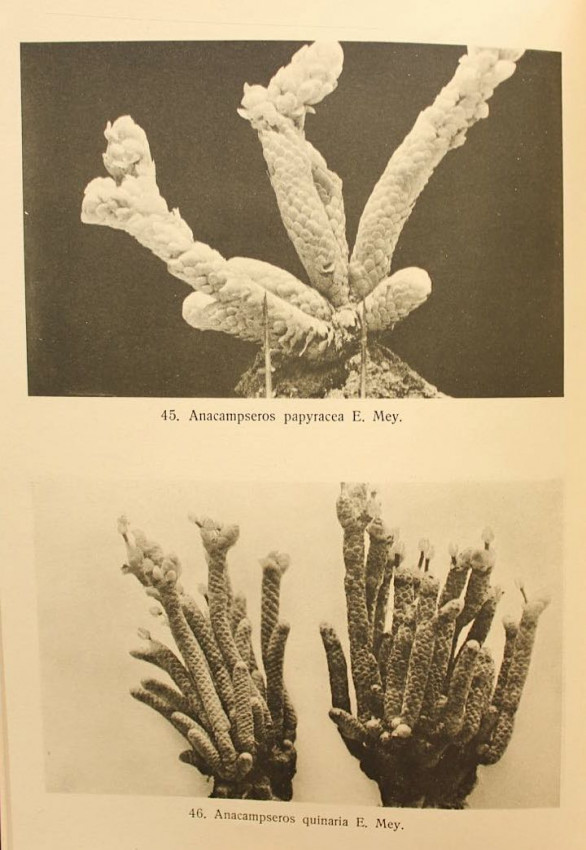 45. Anacampseros papyracea E. Mey.

46. Anacampseros quinaria E. Mey.